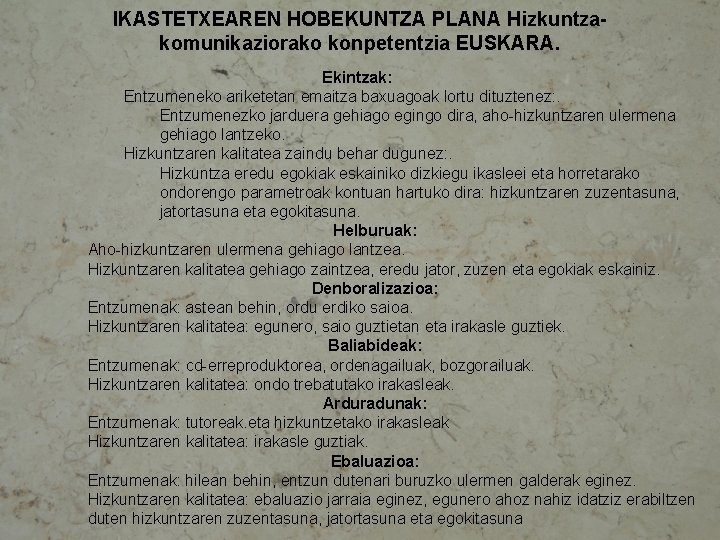 IKASTETXEAREN HOBEKUNTZA PLANA Hizkuntza-komunikaziorako konpetentzia EUSKARA.

Ekintzak:

Entzumeneko ariketetan emaitza baxuagoak lortu dituztenez:.

Entzumenezko jarduera gehiago egingo dira, aho-hizkuntzaren ulermena gehiago lantzeko.

Hizkuntzaren kalitatea zaindu behar dugunez:.

Hizkuntza eredu egokiak eskainiko dizkiegu ikasleei eta horretarako ondorengo parametroak kontuan hartuko dira: hizkuntzaren zuzentasuna, jatortasuna eta egokitasuna.

Helburuak:

Aho-hizkuntzaren ulermena gehiago lantzea.

Hizkuntzaren kalitatea gehiago zaintzea, eredu jator, zuzen eta egokiak eskainiz.

Denboralizazioa:

Entzumenak: astean behin, ordu erdiko saioa.

Hizkuntzaren kalitatea: egunero, saio guztietan eta irakasle guztiek.

Baliabideak:

Entzumenak: cd-erreproduktorea, ordenagailuak, bozgorailuak.

Hizkuntzaren kalitatea: ondo trebatutako irakasleak.

Arduradunak:

Entzumenak: tutoreak.eta hizkuntzetako irakasleak

Hizkuntzaren kalitatea: irakasle guztiak.

Ebaluazioa:

Entzumenak: hilean behin, entzun dutenari buruzko ulermen galderak eginez.

Hizkuntzaren kalitatea: ebaluazio jarraia eginez, egunero ahoz nahiz idatziz erabiltzen duten hizkuntzaren zuzentasuna, jatortasuna eta egokitasuna